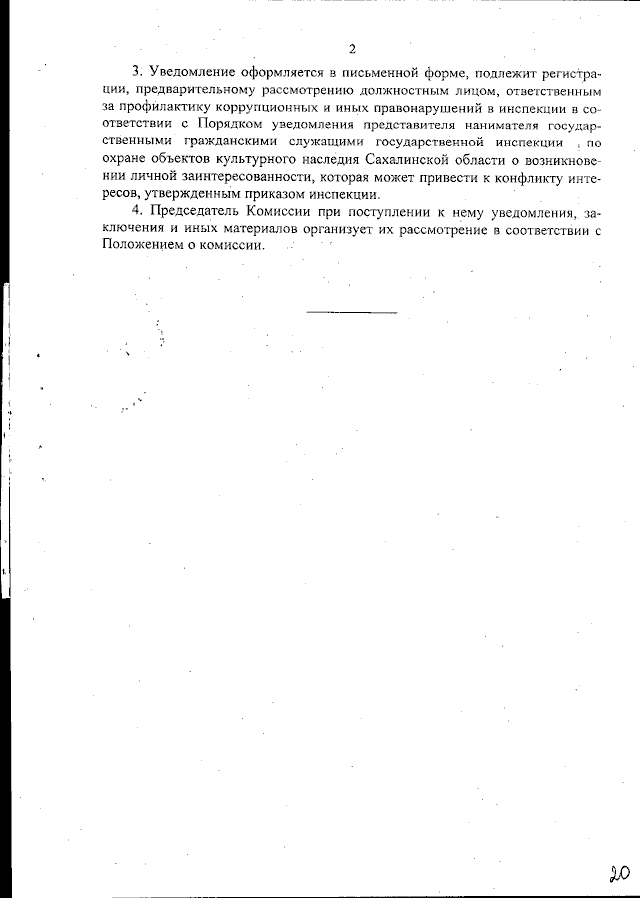 2

3. Уведомление оформляется в письменной форме, подлежит регистрации, предварительному рассмотрению должностным лицом, ответственным за профилактику коррупционных и иных правонарушений в инспекции в соответствии с Порядком уведомления представителя нанимателя государственными гражданскими служащими государственной инспекции по охране объектов культурного наследия Сахалинской области о возникновении личной заинтересованности, которая может привести к конфликту интересов, утвержденным приказом инспекции.

4. Председатель Комиссии при поступлении к нему уведомления, заключения и иных материалов организует их рассмотрение в соответствии с Положением о комиссии.

20